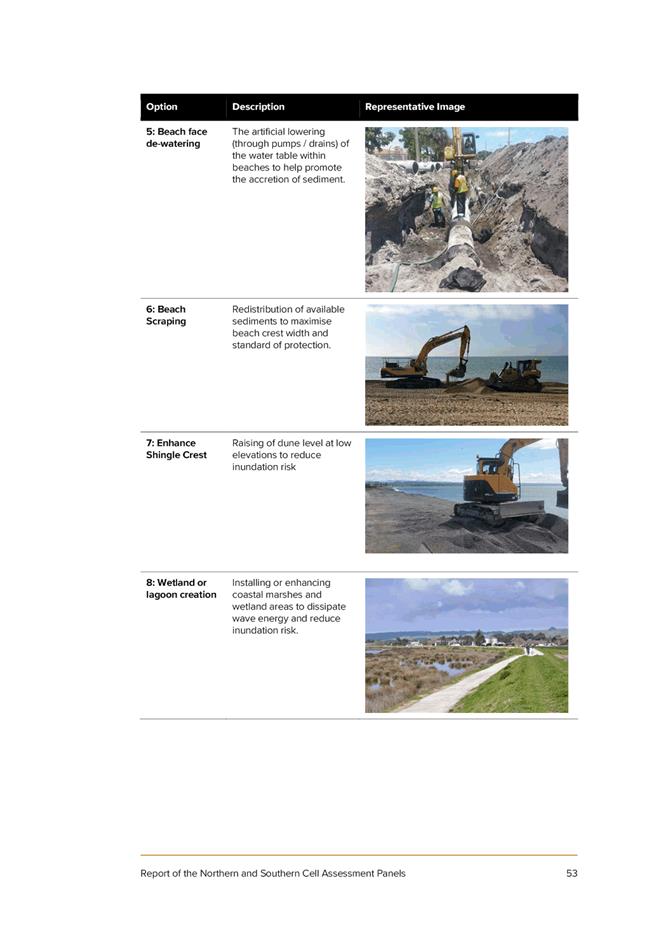 | Option | Description | Representative Image |
|---|---|---|
| 5: Beach face de-watering | The artificial lowering (through pumps / drains) of the water table within beaches to help promote the accretion of sediment. | |
| 6: Beach Scraping | Redistribution of available sediments to maximise beach crest width and standard of protection. | |
| 7: Enhance Shingle Crest | Raising of dune level at low elevations to reduce inundation risk | |
| 8: Wetland or lagoon creation | Installing or enhancing coastal marshes and wetland areas to dissipate wave energy and reduce inundation risk. | |

Report of the Northern and Southern Cell Assessment Panels 53